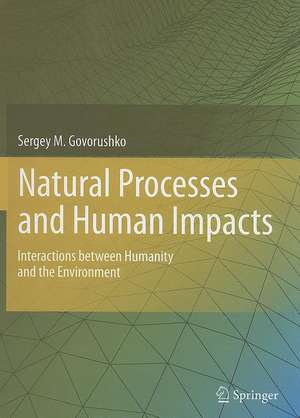 Sergey M. Govorushko

Natural Processes and Human Impacts

Interactions between Humanity and the Environment

Springer